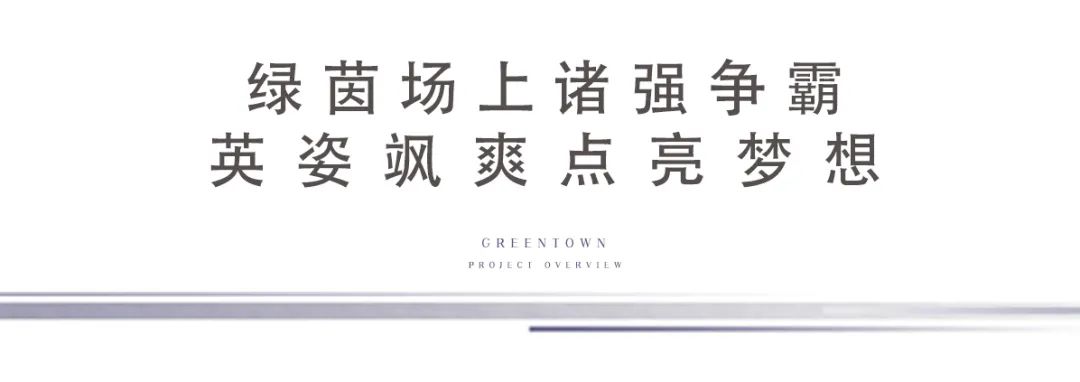 绿茵场上诸强争霸
英姿飒爽点亮梦想

GREENTOWN
PROJECT OVERVIEW